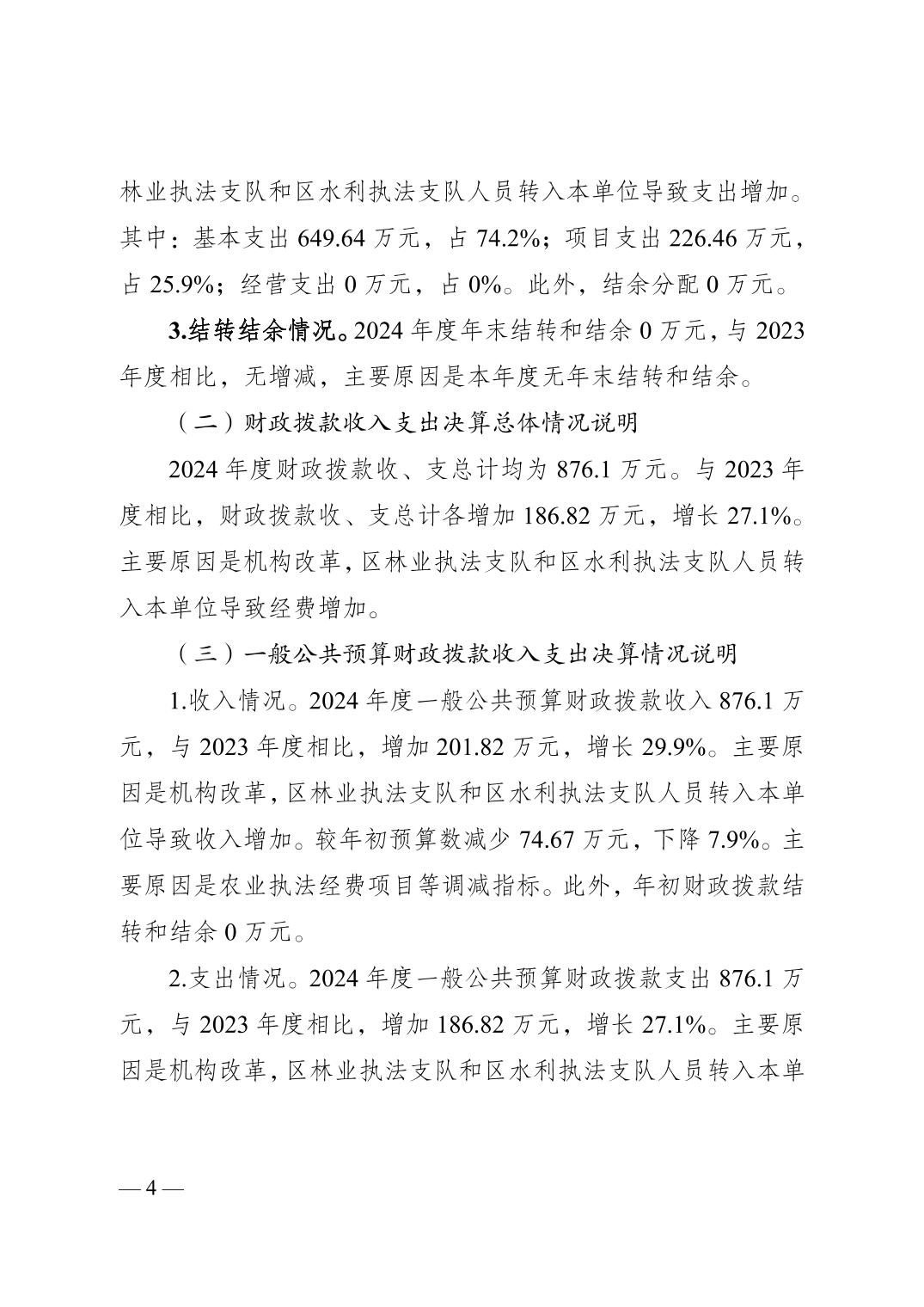 林业执法支队和区水利执法支队人员转入本单位导致支出增加。其中：基本支出 649.64 万元，占 74.2%；项目支出 226.46 万元，占 25.9%；经营支出 0 万元，占 0%。此外，结余分配 0 万元。

3.结转结余情况。2024 年度年末结转和结余 0 万元，与 2023 年度相比，无增减，主要原因是本年度无年末结转和结余。

（二）财政拨款收入支出决算总体情况说明

2024 年度财政拨款收、支总计均为 876.1 万元。与 2023 年度相比，财政拨款收、支总计各增加 186.82 万元，增长 27.1%。主要原因是机构改革，区林业执法支队和区水利执法支队人员转入本单位导致经费增加。

（三）一般公共预算财政拨款收入支出决算情况说明

1.收入情况。2024 年度一般公共预算财政拨款收入 876.1 万元，与 2023 年度相比，增加 201.82 万元，增长 29.9%。主要原因是机构改革，区林业执法支队和区水利执法支队人员转入本单位导致收入增加。较年初预算数减少 74.67 万元，下降 7.9%。主要原因是农业执法经费项目等调减指标。此外，年初财政拨款结转和结余 0 万元。

2.支出情况。2024 年度一般公共预算财政拨款支出 876.1 万元，与 2023 年度相比，增加 186.82 万元，增长 27.1%。主要原因是机构改革，区林业执法支队和区水利执法支队人员转入本单

— 4 —